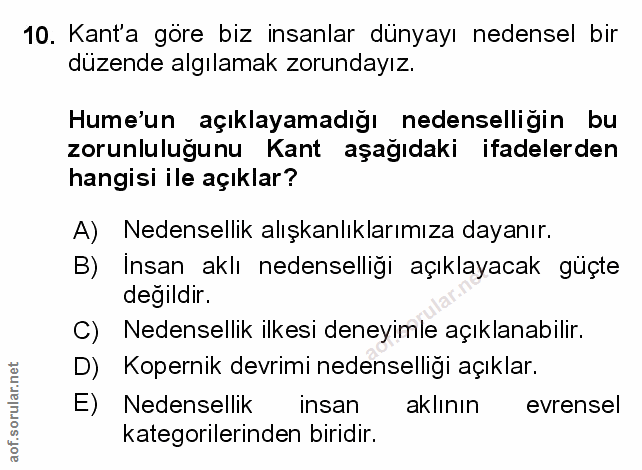 10. Kant'a göre biz insanlar dünyayı nedensel bir düzende algılamak zorundayız.

Hume'un açıklayamadığı nedenselliğin bu zorunluluğunu Kant aşağıdaki ifadelerden hangisi ile açıklar?

A) Nedensellik alışkanlıklarımıza dayanır.
B) İnsan aklı nedenselliği açıklayacak güçte değildir.
C) Nedensellik ilkesi deneyimle açıklanabilir.
D) Kopernik devrimi nedenselliği açıklar.
E) Nedensellik insan aklının evrensel kategorilerinden biridir.

aof.sorular.net